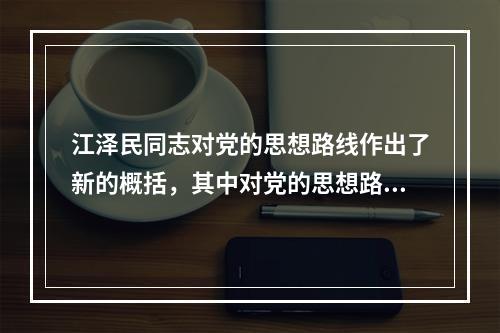 江泽民同志对党的思想路线作出了新的概括，其中对党的思想路...